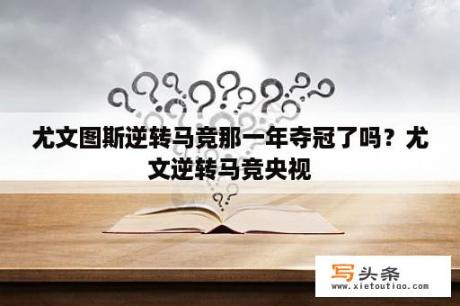 尤文图斯逆转马竞那一年夺冠了吗？尤文逆转马竞央视

写头条
www.xietoutiao.com